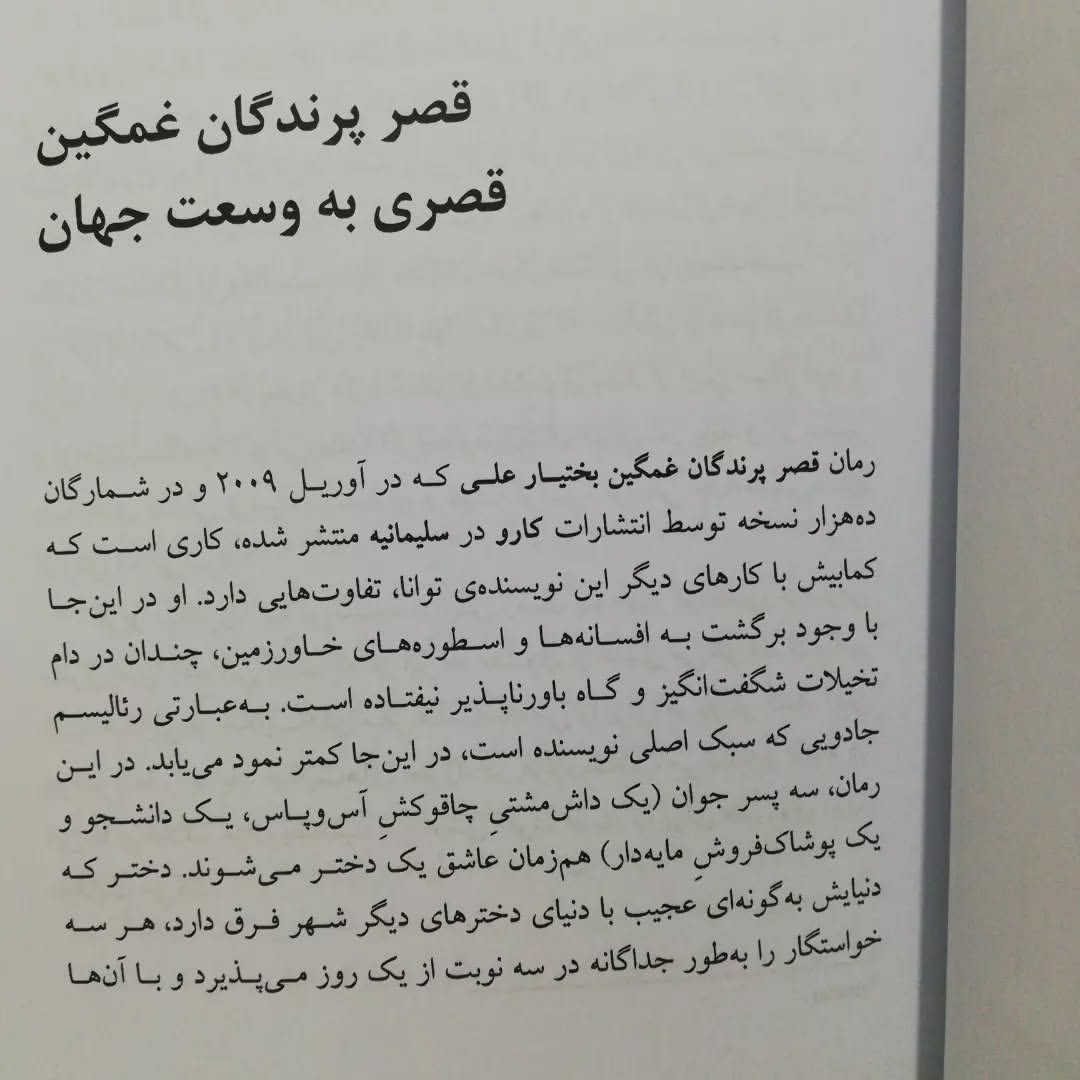 قصر پرندگان غمگین
قصری به وسعت جهان

رمان قصر پرندگان غمگین بختیار علی که در آوریل ۲۰۰۹ و در شمارگان ده‌هزار نسخه توسط انتشارات کارو در سلیمانیه منتشر شده، کاری است که کمابیش با کارهای دیگر این نویسنده‌ی توانا، تفاوت‌هایی دارد. او در این‌جا با وجود برگشت به افسانه‌ها و اسطوره‌های خاورزمین، چندان در دام تخیلات شگفت‌انگیز و گاه باورناپذیر نیفتاده است. به‌عبارتی رئالیسم جادویی که سبک اصلی نویسنده است، در این‌جا کمتر نمود می‌یابد. در این رمان، سه پسر جوان (یک داش‌مشتیِ چاقوکشِ آس‌وپاس، یک دانشجو و یک پوشاک‌فروشِ مایه‌دار) هم‌زمان عاشق یک دختر می‌شوند. دختر که دنیایش به‌گونه‌ای عجیب با دنیای دخترهای دیگر شهر فرق دارد، هر سه خواستگار را به‌طور جداگانه در سه نوبت از یک روز می‌پذیرد و با آن‌ها